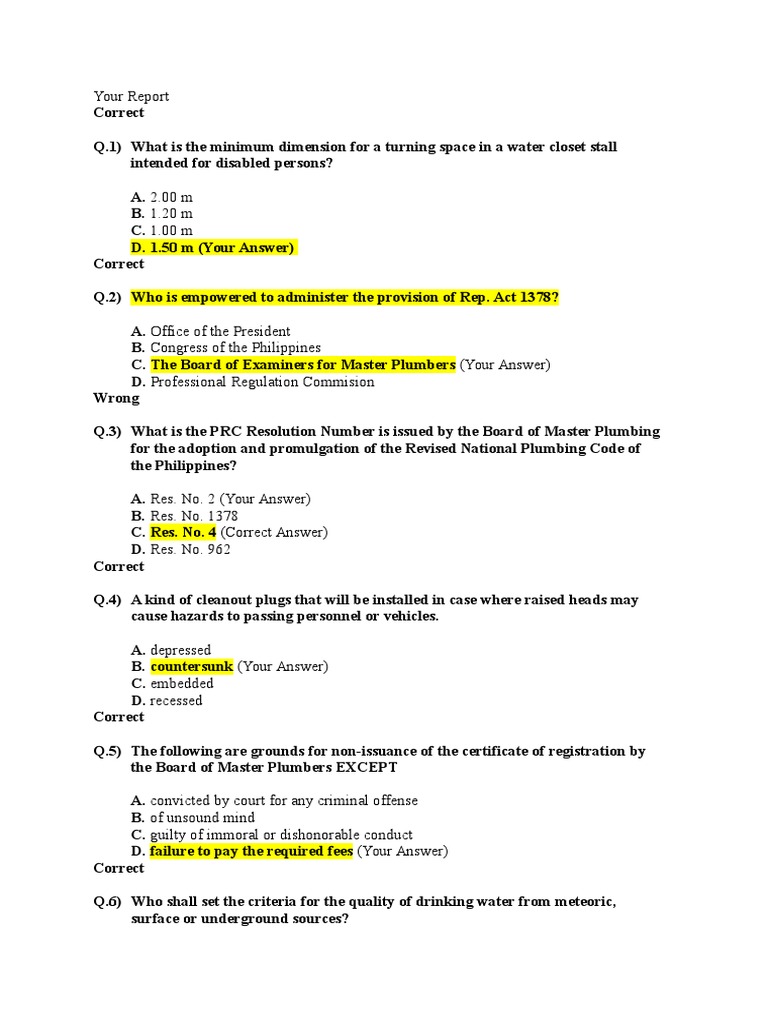 Your Report
Correct

Q.1) What is the minimum dimension for a turning space in a water closet stall intended for disabled persons?

A. 2.00 m
B. 1.20 m
C. 1.00 m
D. 1.50 m (Your Answer)
Correct

Q.2) Who is empowered to administer the provision of Rep. Act 1378?

A. Office of the President
B. Congress of the Philippines
C. The Board of Examiners for Master Plumbers (Your Answer)
D. Professional Regulation Commision
Wrong

Q.3) What is the PRC Resolution Number is issued by the Board of Master Plumbing for the adoption and promulgation of the Revised National Plumbing Code of the Philippines?

A. Res. No. 2 (Your Answer)
B. Res. No. 1378
C. Res. No. 4 (Correct Answer)
D. Res. No. 962
Correct

Q.4) A kind of cleanout plugs that will be installed in case where raised heads may cause hazards to passing personnel or vehicles.

A. depressed
B. countersunk (Your Answer)
C. embedded
D. recessed
Correct

Q.5) The following are grounds for non-issuance of the certificate of registration by the Board of Master Plumbers EXCEPT

A. convicted by court for any criminal offense
B. of unsound mind
C. guilty of immoral or dishonorable conduct
D. failure to pay the required fees (Your Answer)
Correct

Q.6) Who shall set the criteria for the quality of drinking water from meteoric, surface or underground sources?